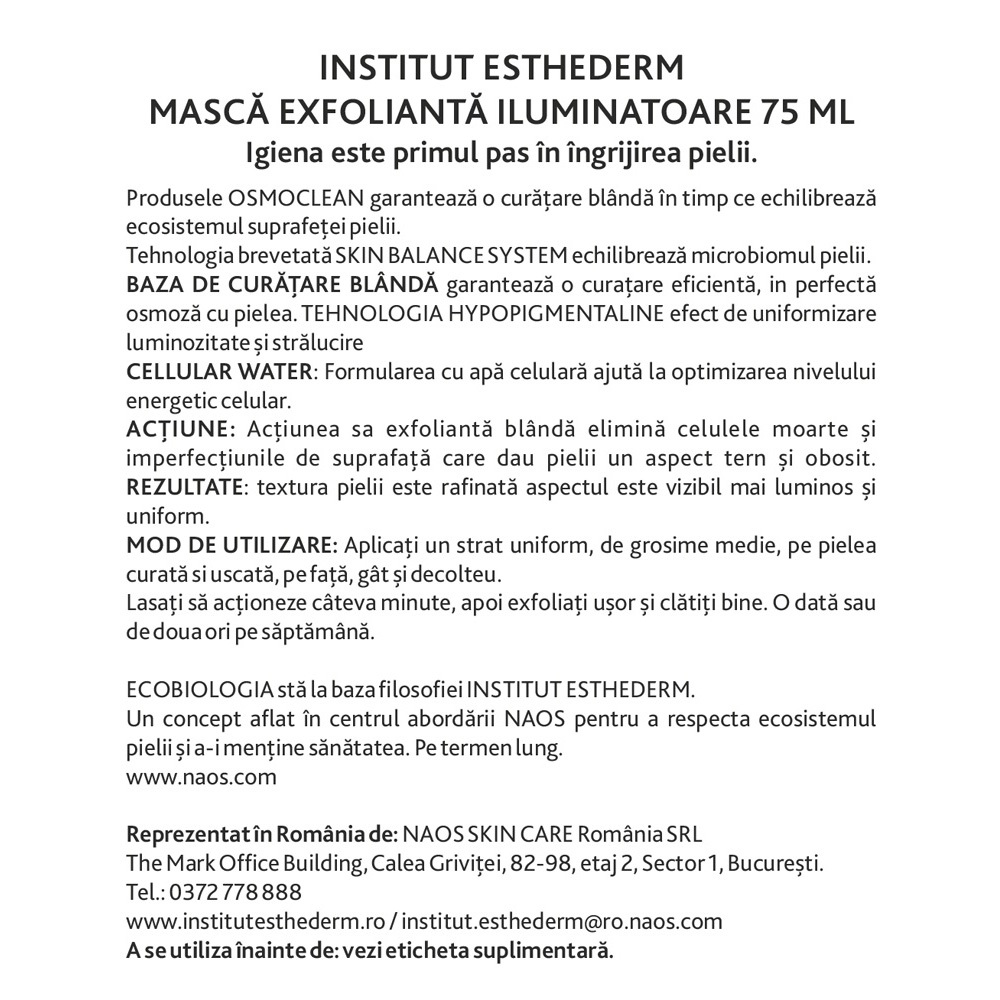 INSTITUT ESTHEDERM
MASCĂ EXFOLIANTĂ ILUMINATOARE 75 ML
Igiena este primul pas în îngrijirea pielii.

Produsele OSMOCLEAN garantează o curățare blândă în timp ce echilibrează ecosistemul suprafeței pielii.
Tehnologia brevetată SKIN BALANCE SYSTEM echilibrează microbiomul pielii.
BAZA DE CURĂȚARE BLÂNDĂ garantează o curațare eficientă, in perfectă osmoză cu pielea. TEHNOLOGIA HYPOPIGMENTALINE efect de uniformizare luminozitate și strălucire
CELLULAR WATER: Formularea cu apă celulară ajută la optimizarea nivelului energetic celular.
ACȚIUNE: Acțiunea sa exfoliantă blândă elimină celulele moarte și imperfecțiunile de suprafață care dau pielii un aspect tern și obosit.
REZULTATE: textura pielii este rafinată aspectul este vizibil mai luminos și uniform.
MOD DE UTILIZARE: Aplicați un strat uniform, de grosime medie, pe pielea curată si uscată, pe față, gât și decolteu.
Lasați să acționeze câteva minute, apoi exfoliați ușor și clătiți bine. O dată sau de doua ori pe săptămână.

ECOBIOLOGIA stă la baza filosofiei INSTITUT ESTHEDERM.
Un concept aflat în centrul abordării NAOS pentru a respecta ecosistemul pielii și a-i menține sănătatea. Pe termen lung.
www.naos.com

Reprezentat în România de: NAOS SKIN CARE România SRL
The Mark Office Building, Calea Griviței, 82-98, etaj 2, Sector 1, București.
Tel.: 0372 778 888
www.institutesthederm.ro / institut.esthederm@ro.naos.com
A se utiliza înainte de: vezi eticheta suplimentară.